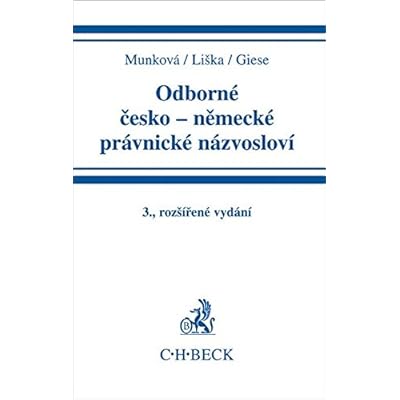 Munková / Liška / Giese

Odborné
česko – německé
právnické názvosloví

3., rozšířené vydání

C·H·BECK